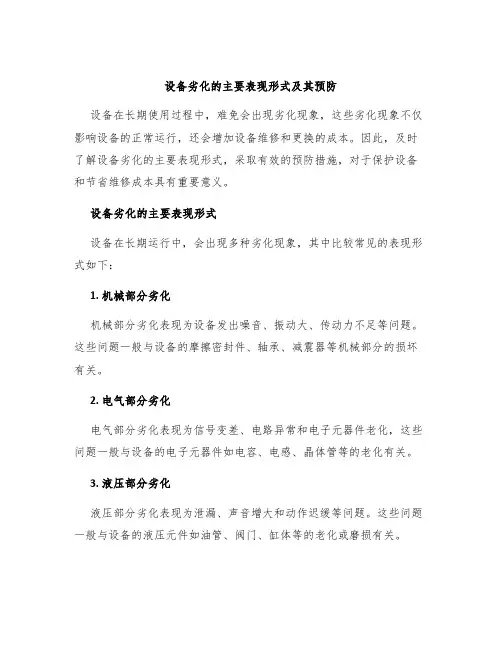 设备劣化的主要表现形式及其预防

设备在长期使用过程中，难免会出现劣化现象，这些劣化现象不仅影响设备的正常运行，还会增加设备维修和更换的成本。因此，及时了解设备劣化的主要表现形式，采取有效的预防措施，对于保护设备和节省维修成本具有重要意义。

设备劣化的主要表现形式

设备在长期运行中，会出现多种劣化现象，其中比较常见的表现形式如下：

1. 机械部分劣化

机械部分劣化表现为设备发出噪音、振动大、传动力不足等问题。这些问题一般与设备的摩擦密封件、轴承、减震器等机械部分的损坏有关。

2. 电气部分劣化

电气部分劣化表现为信号变差、电路异常和电子元器件老化，这些问题一般与设备的电子元器件如电容、电感、晶体管等的老化有关。

3. 液压部分劣化

液压部分劣化表现为泄漏、声音增大和动作迟缓等问题。这些问题一般与设备的液压元件如油管、阀门、缸体等的老化或磨损有关。